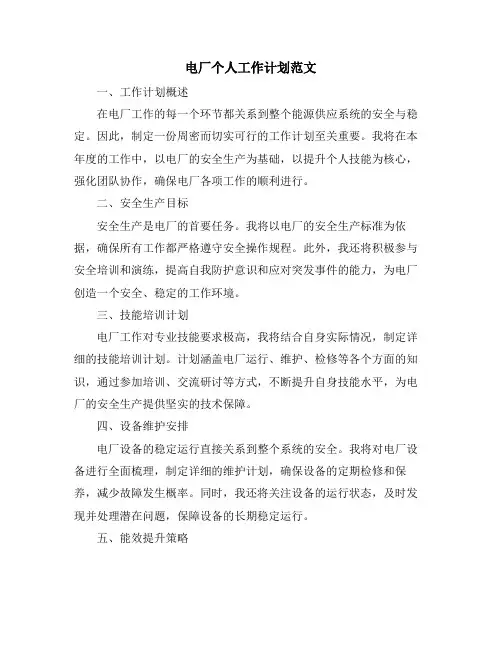 电厂个人工作计划范文

一、工作计划概述

在电厂工作的每一个环节都关系到整个能源供应系统的安全与稳定。因此，制定一份周密而切实可行的工作计划至关重要。我将在本年度的工作中，以电厂的安全生产为基础，以提升个人技能为核心，强化团队协作，确保电厂各项工作的顺利进行。

二、安全生产目标

安全生产是电厂的首要任务。我将以电厂的安全生产标准为依据，确保所有工作都严格遵守安全操作规程。此外，我还将积极参与安全培训和演练，提高自我防护意识和应对突发事件的能力，为电厂创造一个安全、稳定的工作环境。

三、技能培训计划

电厂工作对专业技能要求极高，我将结合自身实际情况，制定详细的技能培训计划。计划涵盖电厂运行、维护、检修等各个方面的知识，通过参加培训、交流研讨等方式，不断提升自身技能水平，为电厂的安全生产提供坚实的技术保障。

四、设备维护安排

电厂设备的稳定运行直接关系到整个系统的安全。我将对电厂设备进行全面梳理，制定详细的维护计划，确保设备的定期检修和保养，减少故障发生概率。同时，我还将关注设备的运行状态，及时发现并处理潜在问题，保障设备的长期稳定运行。

五、能效提升策略